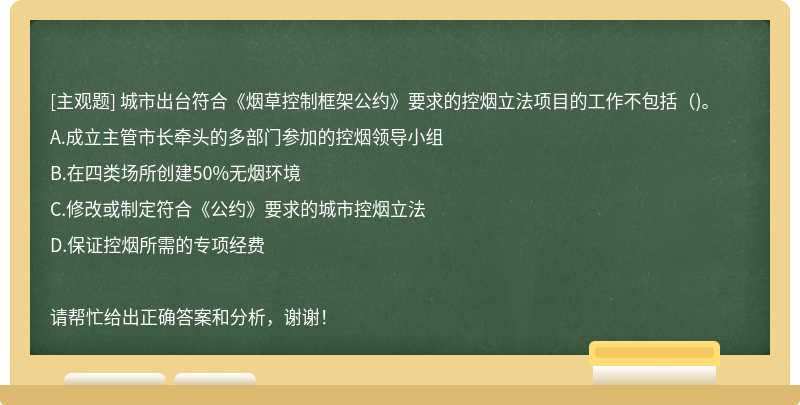 [主观题] 城市出台符合《烟草控制框架公约》要求的控烟立法项目的工作不包括（)。

A.成立主管市长牵头的多部门参加的控烟领导小组

B.在四类场所创建50%无烟环境

C.修改或制定符合《公约》要求的城市控烟立法

D.保证控烟所需的专项经费

请帮忙给出正确答案和分析，谢谢！